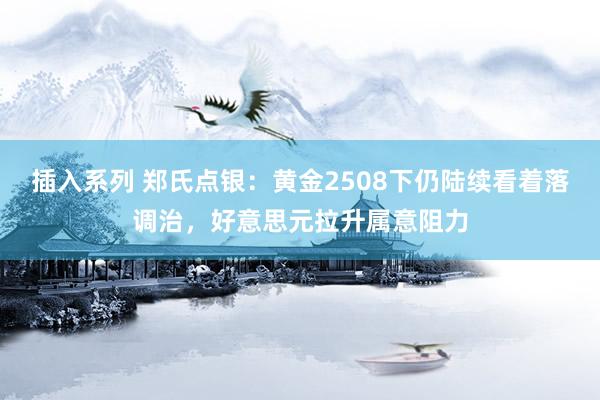 插入系列 郑氏点银：黄金2508下仍陆续看着落调治，好意思元拉升属意阻力